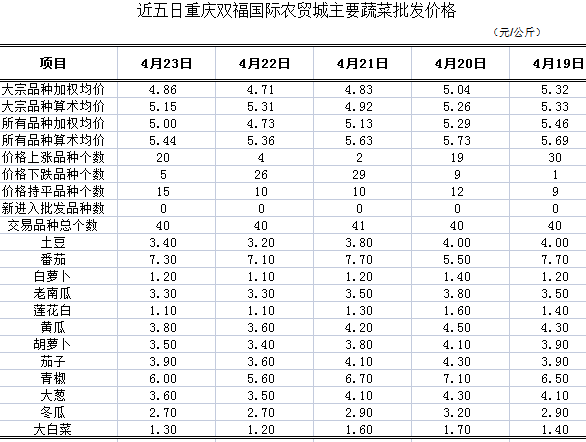 近五日重庆双福国际农贸城主要蔬菜批发价格

（元/公斤）

| 项目 | 4月23日 | 4月22日 | 4月21日 | 4月20日 | 4月19日 |
|---|---|---|---|---|---|
| 大宗品种加权均价 | 4.86 | 4.71 | 4.83 | 5.04 | 5.32 |
| 大宗品种算术均价 | 5.15 | 5.31 | 4.92 | 5.26 | 5.33 |
| 所有品种加权均价 | 5.00 | 4.73 | 5.13 | 5.29 | 5.46 |
| 所有品种算术均价 | 5.44 | 5.36 | 5.63 | 5.73 | 5.69 |
| 价格上涨品种个数 | 20 | 4 | 2 | 19 | 30 |
| 价格下跌品种个数 | 5 | 26 | 29 | 9 | 1 |
| 价格持平品种个数 | 15 | 10 | 10 | 12 | 9 |
| 新进入批发品种数 | 0 | 0 | 0 | 0 | 0 |
| 交易品种总个数 | 40 | 40 | 41 | 40 | 40 |
| 土豆 | 3.40 | 3.20 | 3.80 | 4.00 | 4.00 |
| 番茄 | 7.30 | 7.10 | 7.70 | 5.50 | 7.70 |
| 白萝卜 | 1.20 | 1.10 | 1.20 | 1.40 | 1.20 |
| 老南瓜 | 3.30 | 3.30 | 3.50 | 3.80 | 3.50 |
| 莲花白 | 1.10 | 1.10 | 1.30 | 1.60 | 1.40 |
| 黄瓜 | 3.80 | 3.60 | 4.20 | 4.50 | 4.30 |
| 胡萝卜 | 3.50 | 3.40 | 3.80 | 4.10 | 3.90 |
| 茄子 | 3.90 | 3.60 | 4.10 | 4.30 | 3.90 |
| 青椒 | 6.00 | 5.60 | 6.70 | 7.10 | 6.50 |
| 大葱 | 3.60 | 3.50 | 4.10 | 4.30 | 4.10 |
| 冬瓜 | 2.70 | 2.70 | 2.90 | 3.20 | 2.90 |
| 大白菜 | 1.30 | 1.20 | 1.60 | 1.70 | 1.40 |